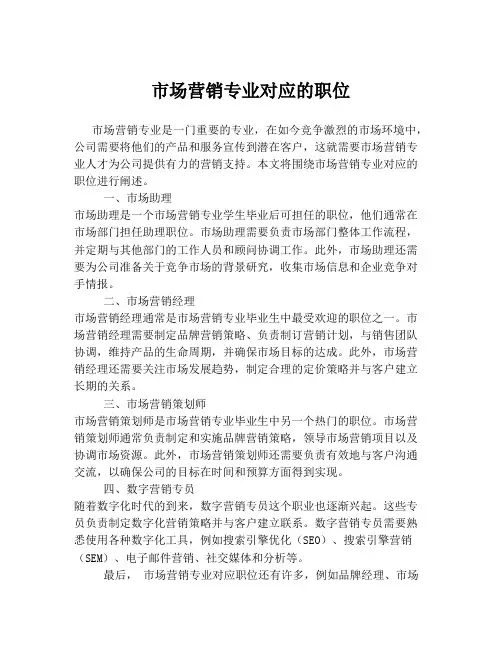 市场营销专业对应的职位

市场营销专业是一门重要的专业，在如今竞争激烈的市场环境中，公司需要将他们的产品和服务宣传到潜在客户，这就需要市场营销专业人才为公司提供有力的营销支持。本文将围绕市场营销专业对应的职位进行阐述。

一、市场助理

市场助理是一个市场营销专业学生毕业后可担任的职位，他们通常在市场部门担任助理职位。市场助理需要负责市场部门整体工作流程，并定期与其他部门的工作人员和顾问协调工作。此外，市场助理还需要为公司准备关于竞争市场的背景研究，收集市场信息和企业竞争对手情报。

二、市场营销经理

市场营销经理通常是市场营销专业毕业生中最受欢迎的职位之一。市场营销经理需要制定品牌营销策略、负责制订营销计划，与销售团队协调，维持产品的生命周期，并确保市场目标的达成。此外，市场营销经理还需要关注市场发展趋势，制定合理的定价策略并与客户建立长期的关系。

三、市场营销策划师

市场营销策划师是市场营销专业毕业生中另一个热门的职位。市场营销策划师通常负责制定和实施品牌营销策略，领导市场营销项目以及协调市场资源。此外，市场营销策划师还需要负责有效地与客户沟通交流，以确保公司的目标在时间和预算方面得到实现。

四、数字营销专员

随着数字化时代的到来，数字营销专员这个职业也逐渐兴起。这些专员负责制定数字化营销策略并与客户建立联系。数字营销专员需要熟悉使用各种数字化工具，例如搜索引擎优化（SEO）、搜索引擎营销（SEM）、电子邮件营销、社交媒体和分析等。

最后， 市场营销专业对应职位还有许多，例如品牌经理、市场